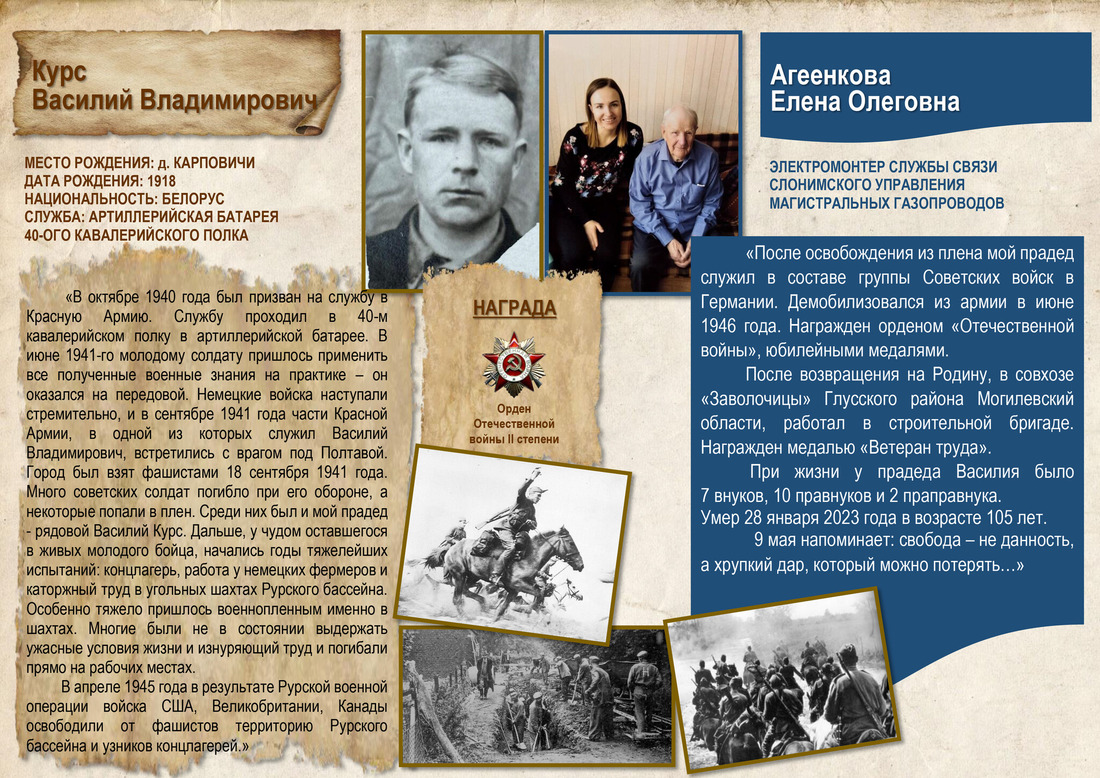 Курс
Василий Владимирович

МЕСТО РОЖДЕНИЯ: д. КАРПОВИЧИ
ДАТА РОЖДЕНИЯ: 1918
НАЦИОНАЛЬНОСТЬ: БЕЛОРУС
СЛУЖБА: АРТИЛЛЕРИЙСКАЯ БАТАРЕЯ
40-ОГО КАВАЛЕРИЙСКОГО ПОЛКА

«В октябре 1940 года был призван на службу в Красную Армию. Службу проходил в 40-м кавалерийском полку в артиллерийской батарее. В июне 1941-го молодому солдату пришлось применить все полученные военные знания на практике – он оказался на передовой. Немецкие войска наступали стремительно, и в сентябре 1941 года части Красной Армии, в одной из которых служил Василий Владимирович, встретились с врагом под Полтавой. Город был взят фашистами 18 сентября 1941 года. Много советских солдат погибло при его обороне, а некоторые попали в плен. Среди них был и мой прадед - рядовой Василий Курс. Дальше, у чудом оставшегося в живых молодого бойца, начались годы тяжелейших испытаний: концлагерь, работа у немецких фермеров и каторжный труд в угольных шахтах Рурского бассейна. Особенно тяжело пришлось военнопленным именно в шахтах. Многие были не в состоянии выдержать ужасные условия жизни и изнуряющий труд и погибали прямо на рабочих местах.

В апреле 1945 года в результате Рурской военной операции войска США, Великобритании, Канады освободили от фашистов территорию Рурского бассейна и узников концлагерей.»

НАГРАДА

Орден Отечественной войны II степени

Агеенкова
Елена Олеговна

ЭЛЕКТРОМОНТЕР СЛУЖБЫ СВЯЗИ
СЛОНИМСКОГО УПРАВЛЕНИЯ
МАГИСТРАЛЬНЫХ ГАЗОПРОВОДОВ

«После освобождения из плена мой прадед служил в составе группы Советских войск в Германии. Демобилизовался из армии в июне 1946 года. Награжден орденом «Отечественной войны», юбилейными медалями.

После возвращения на Родину, в совхозе «Заволочицы» Глусского района Могилевский области, работал в строительной бригаде. Награжден медалью «Ветеран труда».

При жизни у прадеда Василия было 7 внуков, 10 правнуков и 2 праправнука.
Умер 28 января 2023 года в возрасте 105 лет.

9 мая напоминает: свобода – не данность, а хрупкий дар, который можно потерять…»